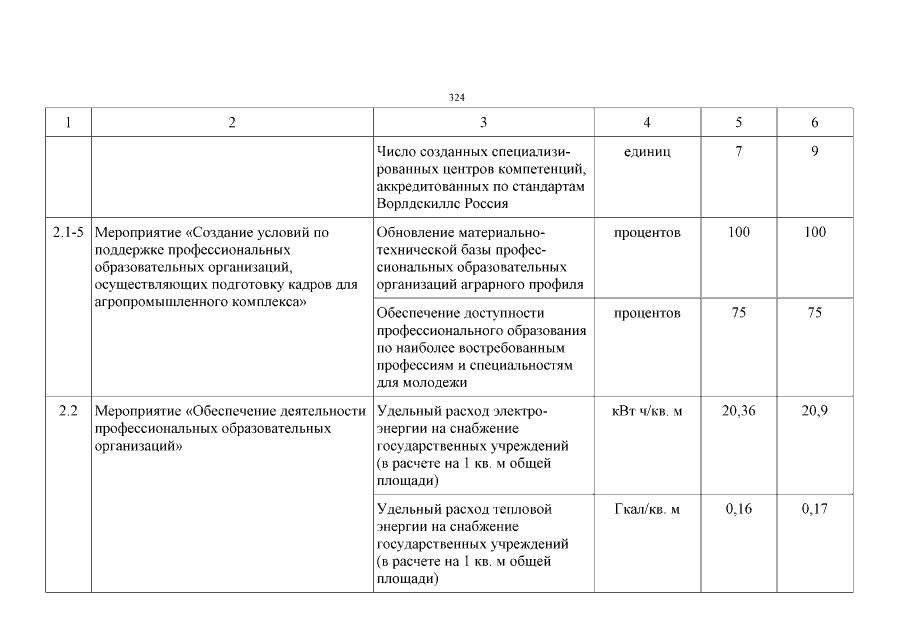 324

| 1 | 2 | 3 | 4 | 5 | 6 |
|---|---|---|---|---|---|
| | | Число созданных специализированных центров компетенций, аккредитованных по стандартам Ворлдскиллс Россия | единиц | 7 | 9 |
| 2.1-5 | Мероприятие «Создание условий по поддержке профессиональных образовательных организаций, осуществляющих подготовку кадров для агропромышленного комплекса» | Обновление материально-технической базы профессиональных образовательных организаций аграрного профиля | процентов | 100 | 100 |
| | | Обеспечение доступности профессионального образования по наиболее востребованным профессиям и специальностям для молодежи | процентов | 75 | 75 |
| 2.2 | Мероприятие «Обеспечение деятельности профессиональных образовательных организаций» | Удельный расход электроэнергии на снабжение государственных учреждений (в расчете на 1 кв. м общей площади) | кВт ч/кв. м | 20,36 | 20,9 |
| | | Удельный расход тепловой энергии на снабжение государственных учреждений (в расчете на 1 кв. м общей площади) | Гкал/кв. м | 0,16 | 0,17 |